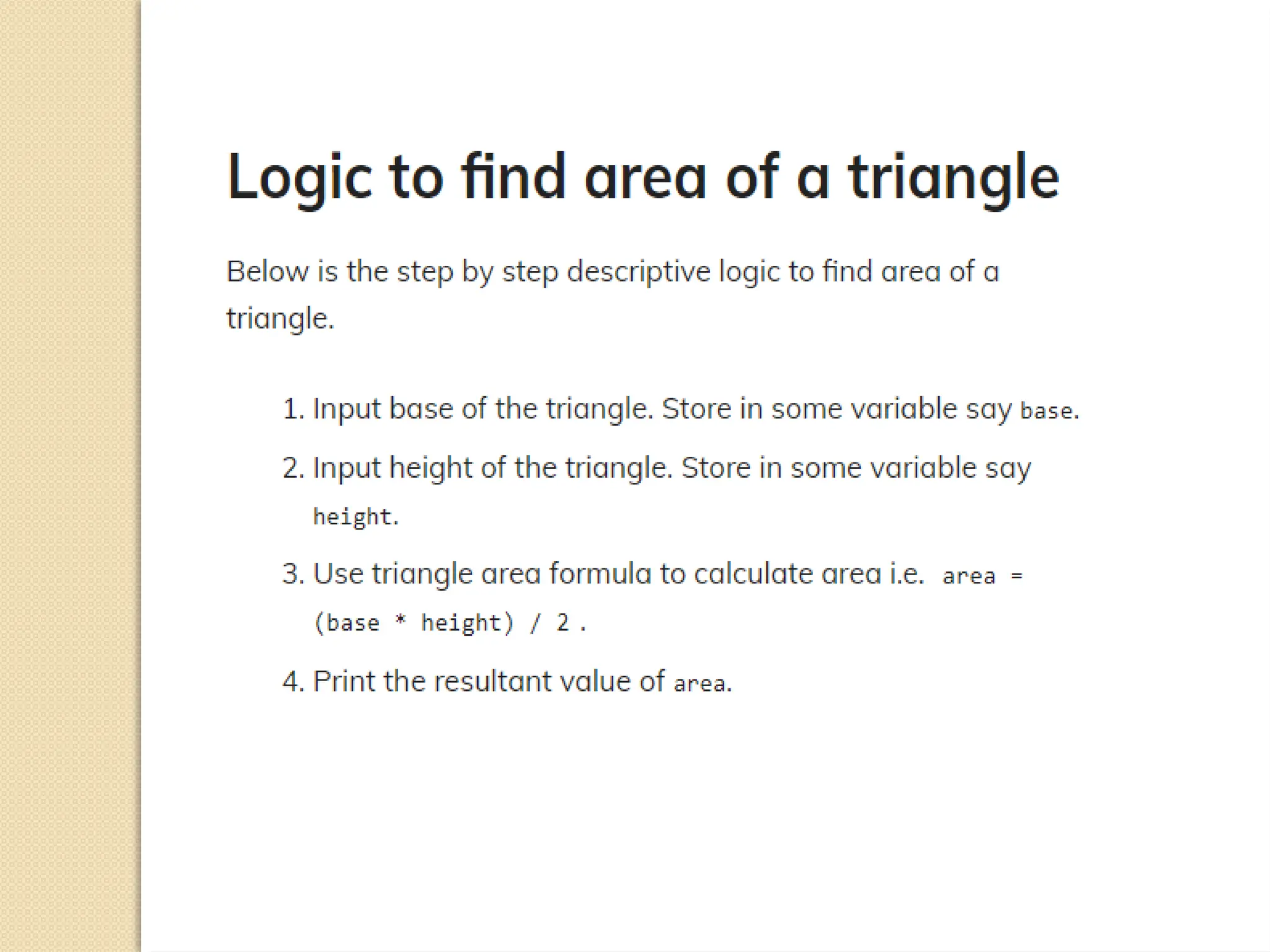 Logic to find area of a triangle

Below is the step by step descriptive logic to find area of a triangle.

1. Input base of the triangle. Store in some variable say base.
2. Input height of the triangle. Store in some variable say height.
3. Use triangle area formula to calculate area i.e. area = (base * height) / 2 .
4. Print the resultant value of area.